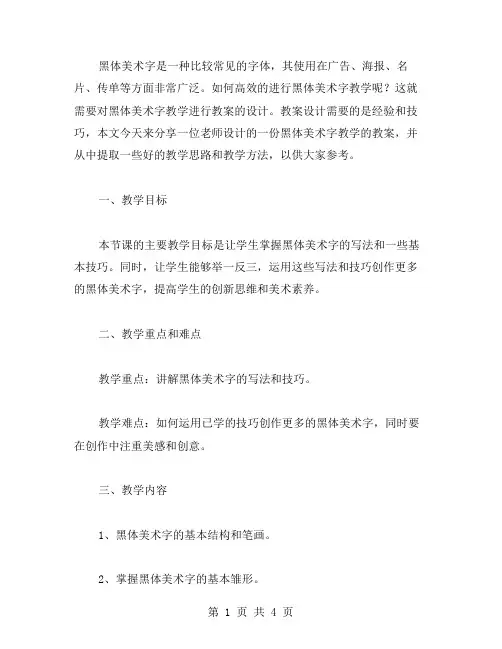 黑体美术字是一种比较常见的字体，其使用在广告、海报、名片、传单等方面非常广泛。如何高效的进行黑体美术字教学呢？这就需要对黑体美术字教学进行教案的设计。教案设计需要的是经验和技巧，本文今天来分享一位老师设计的一份黑体美术字教学的教案，并从中提取一些好的教学思路和教学方法，以供大家参考。

一、教学目标

本节课的主要教学目标是让学生掌握黑体美术字的写法和一些基本技巧。同时，让学生能够举一反三，运用这些写法和技巧创作更多的黑体美术字，提高学生的创新思维和美术素养。

二、教学重点和难点

教学重点：讲解黑体美术字的写法和技巧。

教学难点：如何运用已学的技巧创作更多的黑体美术字，同时要在创作中注重美感和创意。

三、教学内容

1、黑体美术字的基本结构和笔画。

2、掌握黑体美术字的基本雏形。

第 1 页 共 4 页